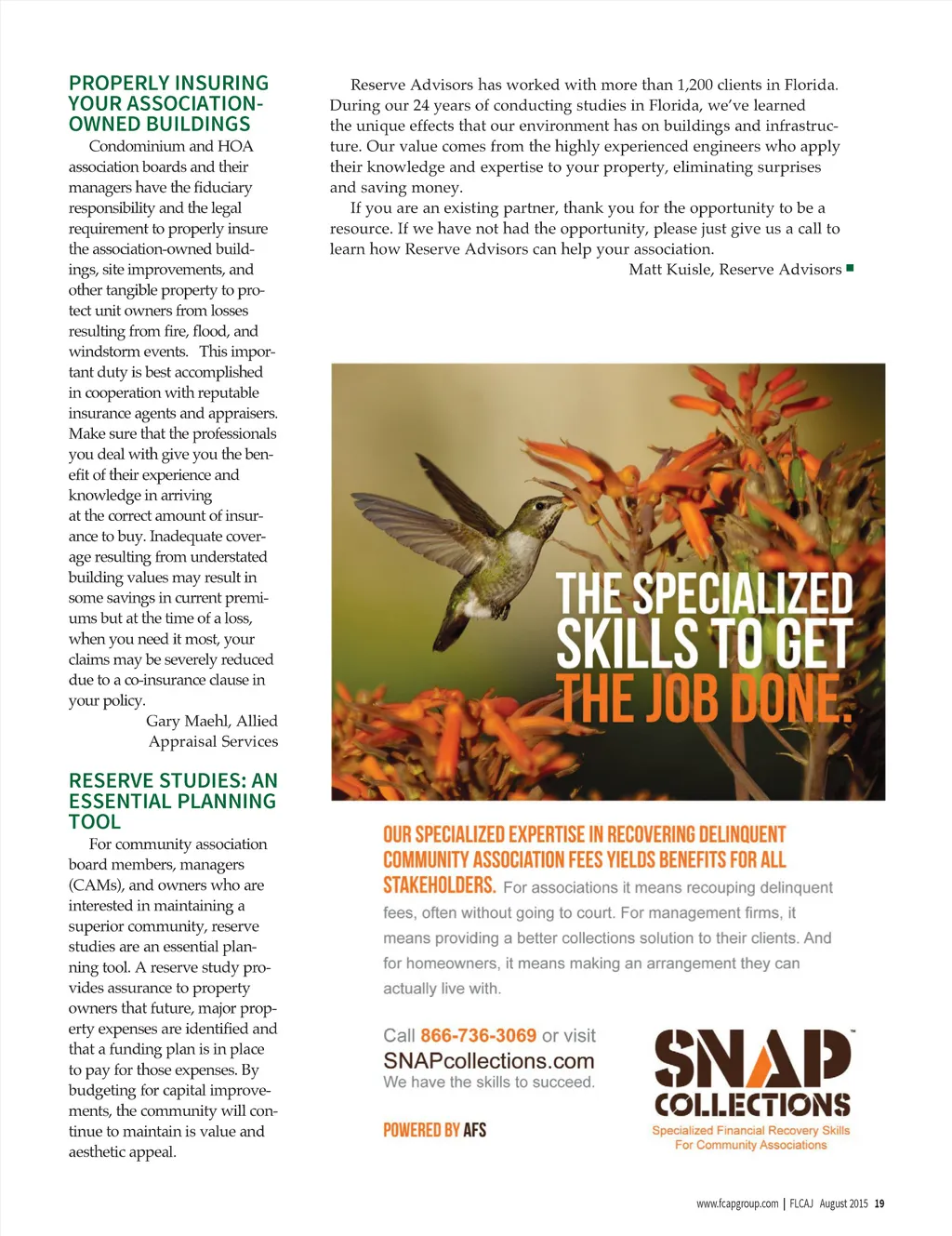 PROPERLY INSURING YOUR ASSOCIATION-OWNED BUILDINGS

Condominium and HOA association boards and their managers have the fiduciary responsibility and the legal requirement to properly insure the association-owned buildings, site improvements, and other tangible property to protect unit owners from losses resulting from fire, flood, and windstorm events. This important duty is best accomplished in cooperation with reputable insurance agents and appraisers. Make sure that the professionals you deal with give you the benefit of their experience and knowledge in arriving at the correct amount of insurance to buy. Inadequate coverage resulting from understated building values may result in some savings in current premiums but at the time of a loss, when you need it most, your claims may be severely reduced due to a co-insurance clause in your policy.

Gary Maehl, Allied Appraisal Services

RESERVE STUDIES: AN ESSENTIAL PLANNING TOOL

For community association board members, managers (CAMs), and owners who are interested in maintaining a superior community, reserve studies are an essential planning tool. A reserve study provides assurance to property owners that future, major property expenses are identified and that a funding plan is in place to pay for those expenses. By budgeting for capital improvements, the community will continue to maintain is value and aesthetic appeal.

Reserve Advisors has worked with more than 1,200 clients in Florida. During our 24 years of conducting studies in Florida, we've learned the unique effects that our environment has on buildings and infrastructure. Our value comes from the highly experienced engineers who apply their knowledge and expertise to your property, eliminating surprises and saving money.

If you are an existing partner, thank you for the opportunity to be a resource. If we have not had the opportunity, please just give us a call to learn how Reserve Advisors can help your association.

Matt Kuisle, Reserve Advisors

THE SPECIALIZED SKILLS TO GET THE JOB DONE.

OUR SPECIALIZED EXPERTISE IN RECOVERING DELINQUENT COMMUNITY ASSOCIATION FEES YIELDS BENEFITS FOR ALL STAKEHOLDERS. For associations it means recouping delinquent fees, often without going to court. For management firms, it means providing a better collections solution to their clients. And for homeowners, it means making an arrangement they can actually live with.

Call 866-736-3069 or visit SNAPcollections.com
We have the skills to succeed.

POWERED BY AFS

SNAP COLLECTIONS
Specialized Financial Recovery Skills For Community Associations

www.fcapgroup.com | FLCAJ August 2015 19